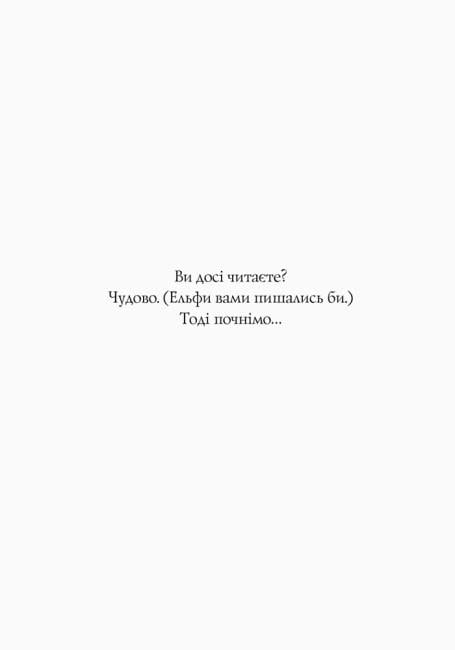 Ви досі читаєте?
Чудово. (Ельфи вами пишались би.)
Тоді почнімо...